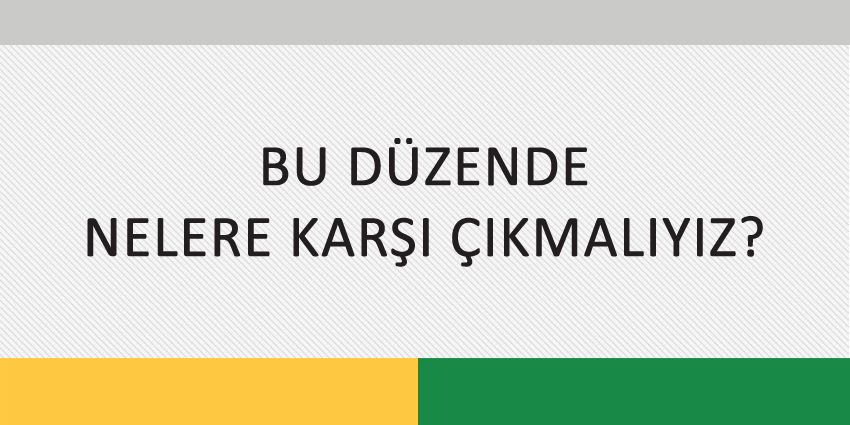 BU DÜZENDE
NELERE KARŞI ÇIKMALIYIZ?